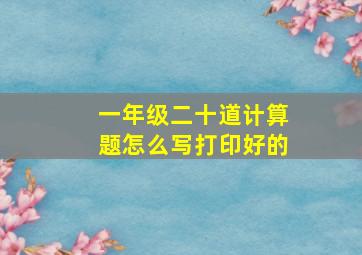 一年级二十道计算题怎么写打印好的